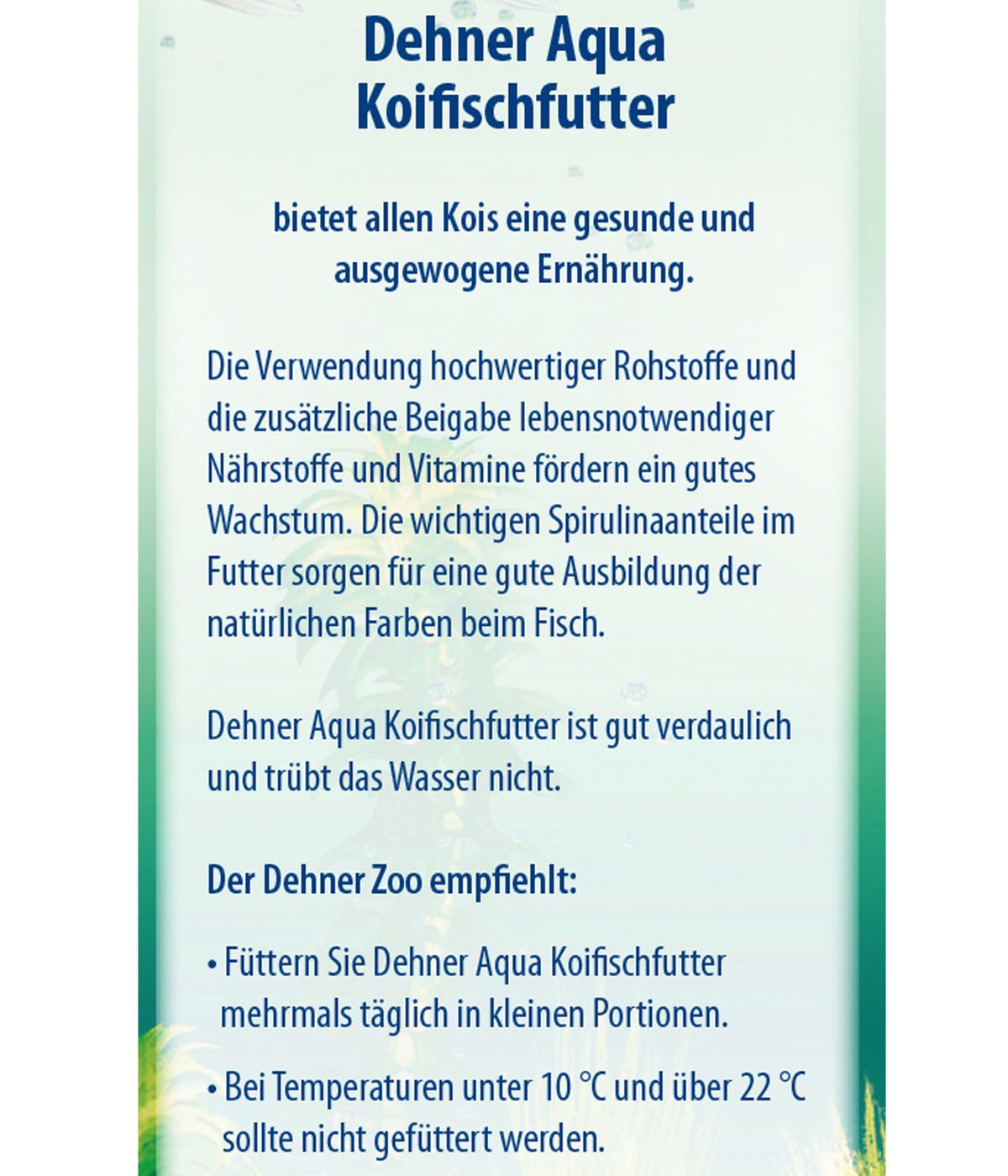 Dehner Aqua
Koifischfutter

bietet allen Kois eine gesunde und ausgewogene Ernährung.

Die Verwendung hochwertiger Rohstoffe und die zusätzliche Beigabe lebensnotwendiger Nährstoffe und Vitamine fördern ein gutes Wachstum. Die wichtigen Spirulinaanteile im Futter sorgen für eine gute Ausbildung der natürlichen Farben beim Fisch.

Dehner Aqua Koifischfutter ist gut verdaulich und trübt das Wasser nicht.

Der Dehner Zoo empfiehlt:

• Füttern Sie Dehner Aqua Koifischfutter mehrmals täglich in kleinen Portionen.

• Bei Temperaturen unter 10 °C und über 22 °C sollte nicht gefüttert werden.